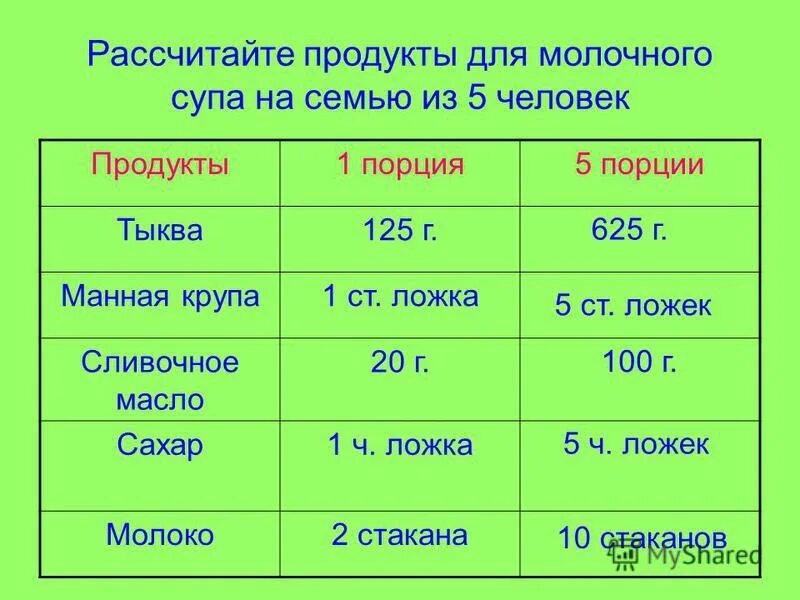 Рассчитайте продукты для молочного супа на семью из 5 человек

| Продукты | 1 порция | 5 порции |
|---|---|---|
| Тыква | 125 г. | 625 г. |
| Манная крупа | 1 ст. ложка | 5 ст. ложек |
| Сливочное масло | 20 г. | 100 г. |
| Сахар | 1 ч. ложка | 5 ч. ложек |
| Молоко | 2 стакана | 10 стаканов |

MyShared